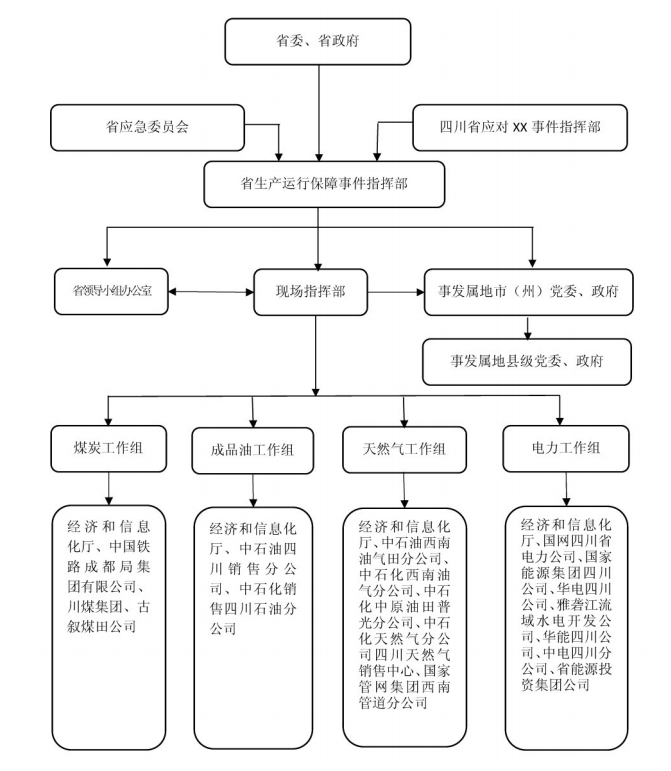 省委、省政府

省应急委员会

四川省应对 XX 事件指挥部

省生产运行保障事件指挥部

省领导小组办公室

现场指挥部

事发属地市（州）党委、政府

事发属地县级党委、政府

煤炭工作组

成品油工作组

天然气工作组

电力工作组

经济和信息化厅、中国铁路成都局集团有限公司、川煤集团、古叙煤田公司

经济和信息化厅、中石油四川销售分公司、中石化销售四川石油分公司

经济和信息化厅、中石油西南油气田分公司、中石化西南油气分公司、中石化中原油田普光分公司、中石化天然气分公司四川天然气销售中心、国家管网集团西南管道分公司

经济和信息化厅、国网四川省电力公司、国家能源集团四川公司、华电四川公司、雅砻江流域水电开发公司、华能四川公司、中电四川分公司、省能源投资集团公司